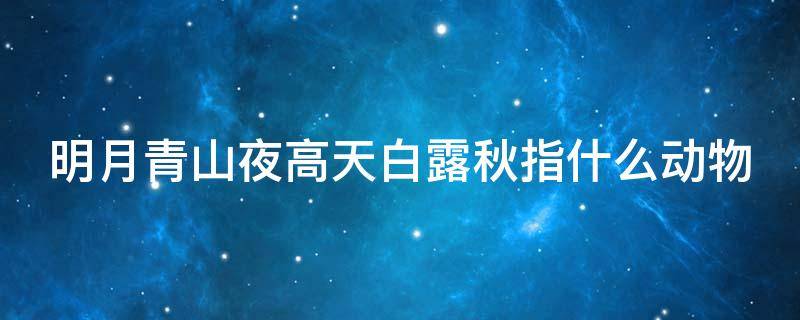 明月青山夜高天白露秋指什么动物